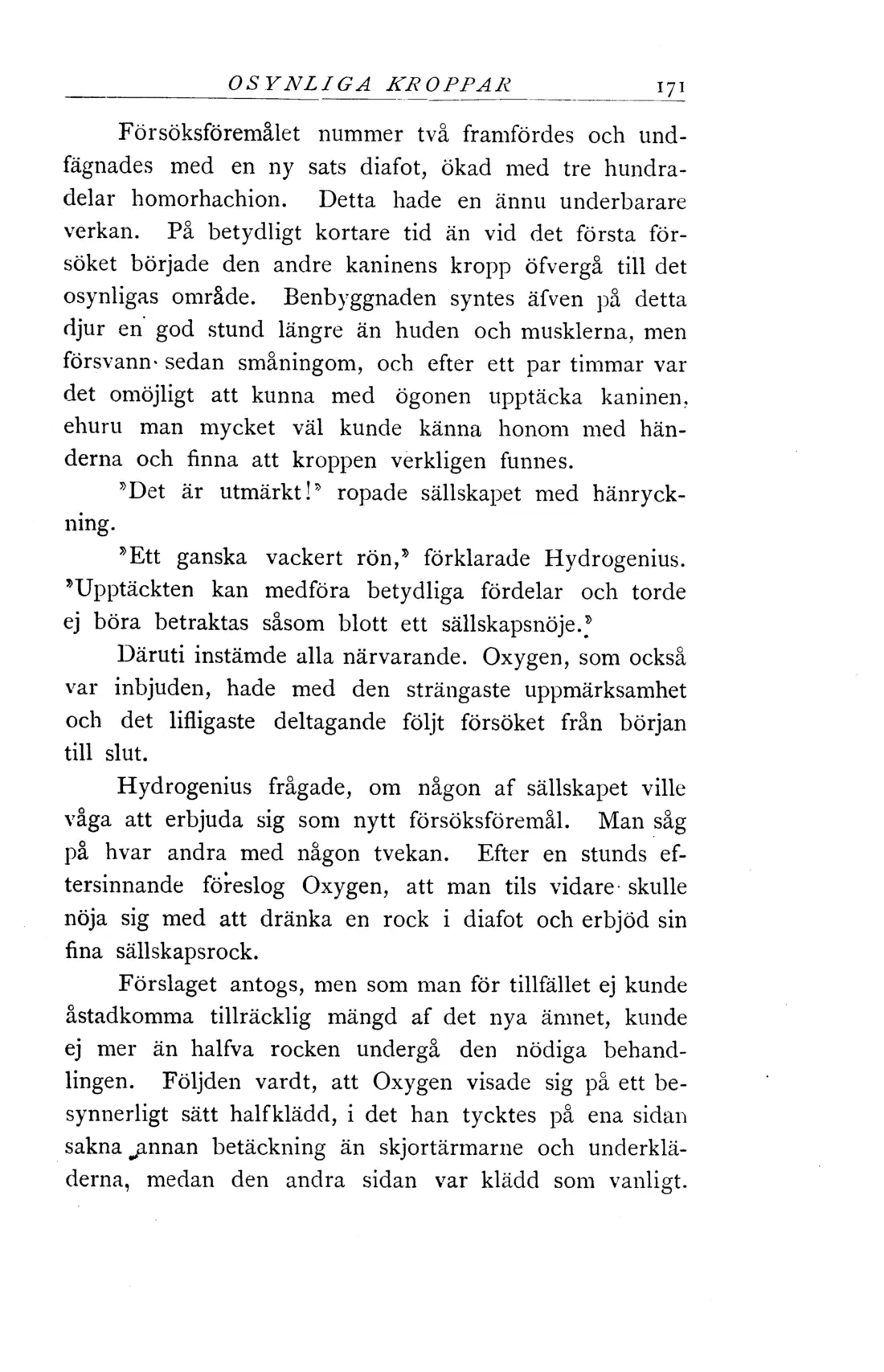 OSYNLIGA KROPPAR 171

Försöksföremålet nummer två framfördes och undfägnades med en ny sats diafot, ökad med tre hundradelar homorhachion. Detta hade en ännu underbarare verkan. På betydligt kortare tid än vid det första försöket började den andre kaninens kropp öfvergå till det osynligas område. Benbyggnaden syntes äfven på detta djur en god stund längre än huden och musklerna, men försvann sedan småningom, och efter ett par timmar var det omöjligt att kunna med ögonen upptäcka kaninen, ehuru man mycket väl kunde känna honom med händerna och finna att kroppen verkligen funnes.

»Det är utmärkt!» ropade sällskapet med hänryckning.

»Ett ganska vackert rön,» förklarade Hydrogenius. »Upptäckten kan medföra betydliga fördelar och torde ej böra betraktas såsom blott ett sällskapsnöje.»

Däruti instämde alla närvarande. Oxygen, som också var inbjuden, hade med den strängaste uppmärksamhet och det lifligaste deltagande följt försöket från början till slut.

Hydrogenius frågade, om någon af sällskapet ville våga att erbjuda sig som nytt försöksföremål. Man såg på hvar andra med någon tvekan. Efter en stunds eftersinnande föreslog Oxygen, att man tils vidare skulle nöja sig med att dränka en rock i diafot och erbjöd sin fina sällskapsrock.

Förslaget antogs, men som man för tillfället ej kunde åstadkomma tillräcklig mängd af det nya ämnet, kunde ej mer än halfva rocken undergå den nödiga behandlingen. Följden vardt, att Oxygen visade sig på ett besynnerligt sätt halfklädd, i det han tycktes på ena sidan sakna annan betäckning än skjortärmarne och underkläderna, medan den andra sidan var klädd som vanligt.